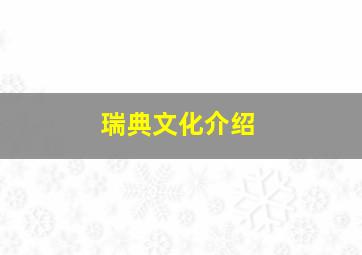 瑞典文化介绍